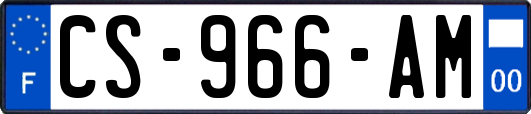 F
CS-966-AM
00